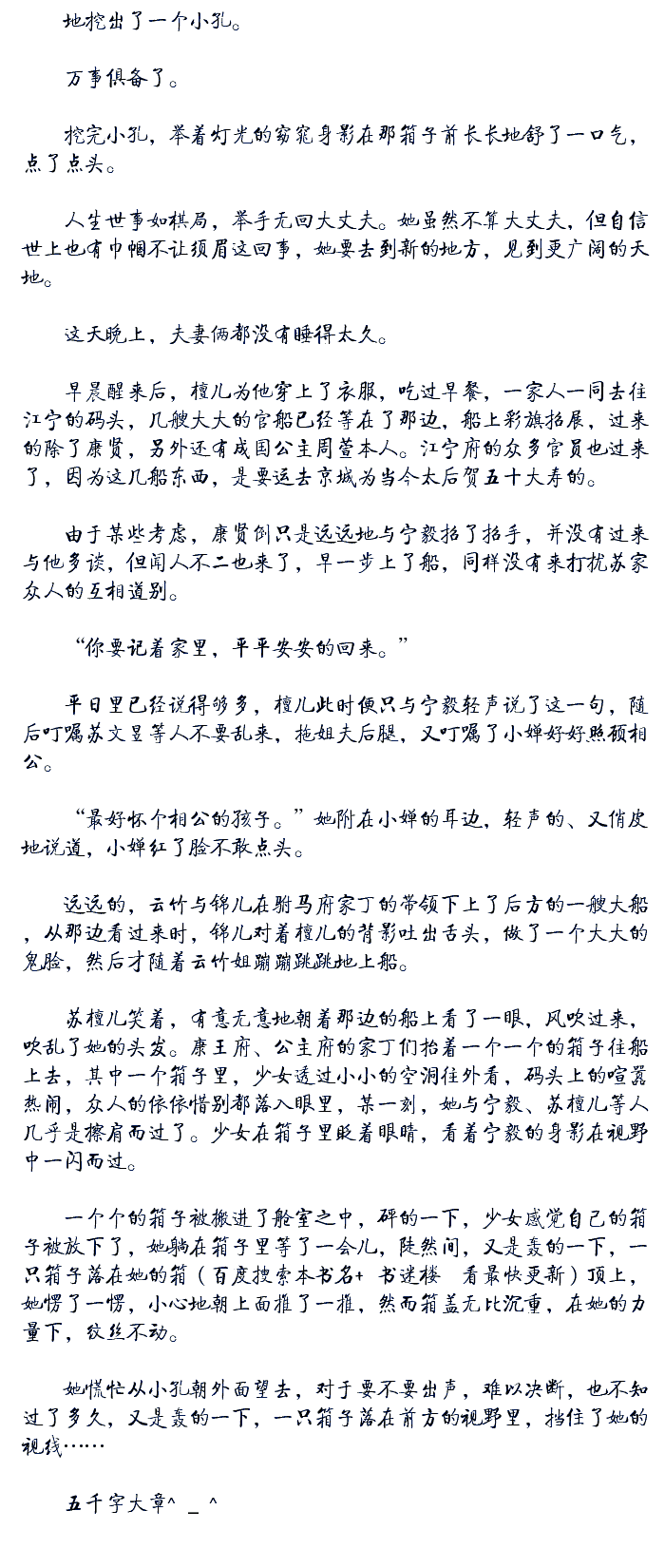 地挖出了一个小孔。

万事俱备了。

挖完小孔，举着灯光的窈窕身影在那箱子前长长地舒了一口气，点了点头。

人生世事如棋局，举手无回大丈夫。她虽然不算大丈夫，但自信世上也有巾帼不让须眉这回事，她要去到新的地方，见到更广阔的天地。

这天晚上，夫妻俩都没有睡得太久。

早晨醒来后，檀儿为他穿上了衣服，吃过早餐，一家人一同去往江宁的码头，几艘大大的官船已经等在了那边，船上彩旗招展，过来的除了康贤，另外还有成国公主周萱本人。江宁府的众多官员也过来了，因为这几船东西，是要运去京城为当今太后贺五十大寿的。

由于某些考虑，康贤倒只是远远地与宁毅招了招手，并没有过来与他多谈，但闻人不二也来了，早一步上了船，同样没有来打扰苏家众人的互相道别。

“你要记着家里，平平安安的回来。”

平日里已经说得够多，檀儿此时便只与宁毅轻声说了这一句，随后叮嘱苏文昱等人不要乱来，拖姐夫后腿，又叮嘱了小婵好好照顾相公。

“最好怀个相公的孩子。”她附在小婵的耳边，轻声的、又俏皮地说道，小婵红了脸不敢点头。

远远的，云竹与锦儿在驸马府家丁的带领下上了后方的一艘大船，从那边看过来时，锦儿对着檀儿的背影吐出舌头，做了一个大大的鬼脸，然后才随着云竹姐蹦蹦跳跳地上船。

苏檀儿笑着，有意无意地朝着那边的船上看了一眼，风吹过来，吹乱了她的头发。康王府、公主府的家丁们抬着一个一个的箱子往船上去，其中一个箱子里，少女透过小小的空洞往外看，码头上的喧嚣热闹，众人的依依惜别都落入眼里，某一刻，她与宁毅、苏檀儿等人几乎是擦肩而过了。少女在箱子里眨着眼睛，看着宁毅的身影在视野中一闪而过。

一个个的箱子被搬进了舱室之中，砰的一下，少女感觉自己的箱子被放下了，她躺在箱子里等了一会儿，陡然间，又是轰的一下，一只箱子落在她的箱（百度搜索本书名+ 书迷楼 看最快更新）顶上，她愣了一愣，小心地朝上面推了一推，然而箱盖无比沉重，在她的力量下，纹丝不动。

她慌忙从小孔朝外面望去，对于要不要出声，难以决断，也不知过了多久，又是轰的一下，一只箱子落在前方的视野里，挡住了她的视线……

五千字大章^ _ ^